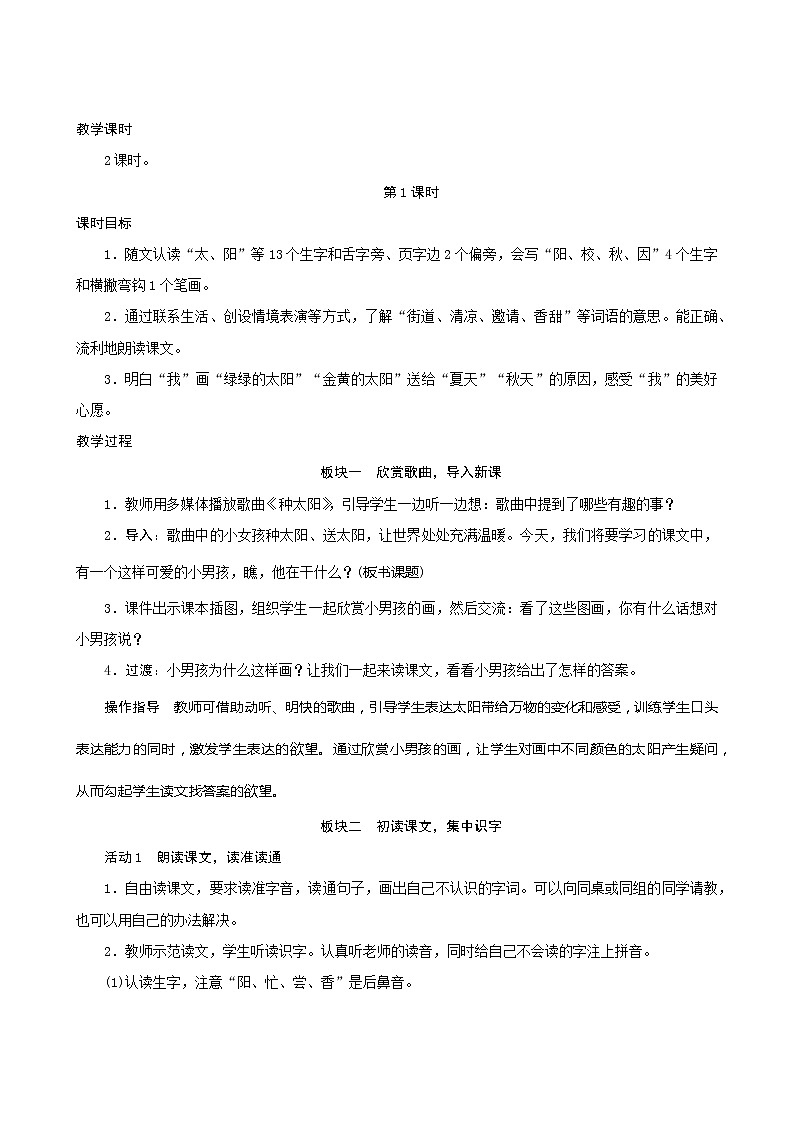 教学课时

2课时。

第1课时

课时目标

1．随文认读“太、阳”等13个生字和舌字旁、页字边2个偏旁，会写“阳、校、秋、因”4个生字和横撇弯钩1个笔画。

2．通过联系生活、创设情境表演等方式，了解“街道、清凉、邀请、香甜”等词语的意思。能正确、流利地朗读课文。

3．明白“我”画“绿绿的太阳”“金黄的太阳”送给“夏天”“秋天”的原因，感受“我”的美好心愿。

教学过程

板块一　欣赏歌曲，导入新课

1．教师用多媒体播放歌曲《种太阳》，引导学生一边听一边想：歌曲中提到了哪些有趣的事？

2．导入：歌曲中的小女孩种太阳、送太阳，让世界处处充满温暖。今天，我们将要学习的课文中，有一个这样可爱的小男孩，瞧，他在干什么？(板书课题)

3．课件出示课本插图，组织学生一起欣赏小男孩的画，然后交流：看了这些图画，你有什么话想对小男孩说？

4．过渡：小男孩为什么这样画？让我们一起来读课文，看看小男孩给出了怎样的答案。

操作指导　教师可借助动听、明快的歌曲，引导学生表达太阳带给万物的变化和感受，训练学生口头表达能力的同时，激发学生表达的欲望。通过欣赏小男孩的画，让学生对画中不同颜色的太阳产生疑问，从而勾起学生读文找答案的欲望。

板块二　初读课文，集中识字

活动1　朗读课文，读准读通

1．自由读课文，要求读准字音，读通句子，画出自己不认识的字词。可以向同桌或同组的同学请教，也可以用自己的办法解决。

2．教师示范读文，学生听读识字。认真听老师的读音，同时给自己不会读的字注上拼音。

(1)认读生字，注意“阳、忙、尝、香”是后鼻音。